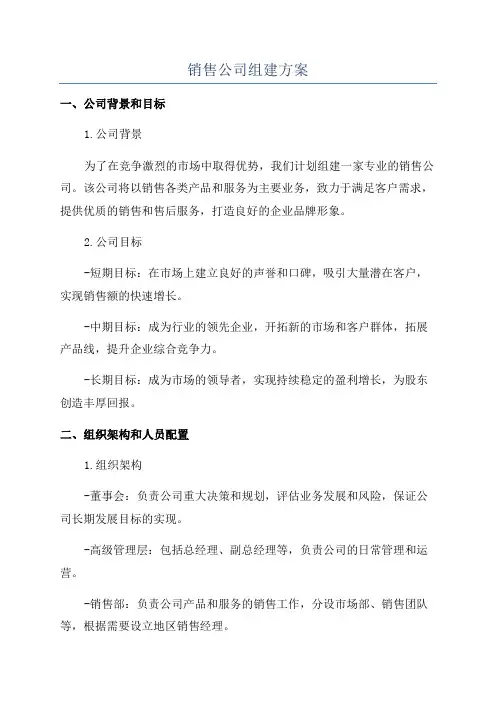 销售公司组建方案

一、公司背景和目标

1.公司背景

为了在竞争激烈的市场中取得优势，我们计划组建一家专业的销售公司。该公司将以销售各类产品和服务为主要业务，致力于满足客户需求，提供优质的销售和售后服务，打造良好的企业品牌形象。

2.公司目标

-短期目标：在市场上建立良好的声誉和口碑，吸引大量潜在客户，实现销售额的快速增长。

-中期目标：成为行业的领先企业，开拓新的市场和客户群体，拓展产品线，提升企业综合竞争力。

-长期目标：成为市场的领导者，实现持续稳定的盈利增长，为股东创造丰厚回报。

二、组织架构和人员配置

1.组织架构

-董事会：负责公司重大决策和规划，评估业务发展和风险，保证公司长期发展目标的实现。

-高级管理层：包括总经理、副总经理等，负责公司的日常管理和运营。

-销售部：负责公司产品和服务的销售工作，分设市场部、销售团队等，根据需要设立地区销售经理。